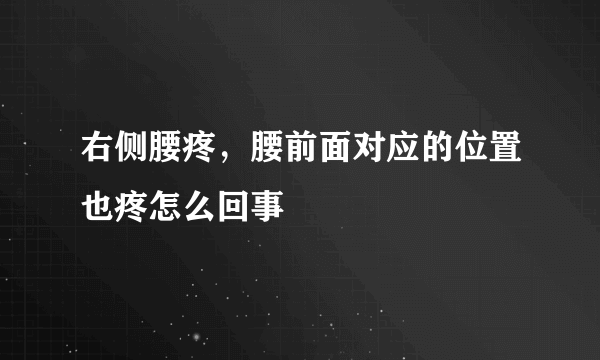 右侧腰疼，腰前面对应的位置也疼怎么回事